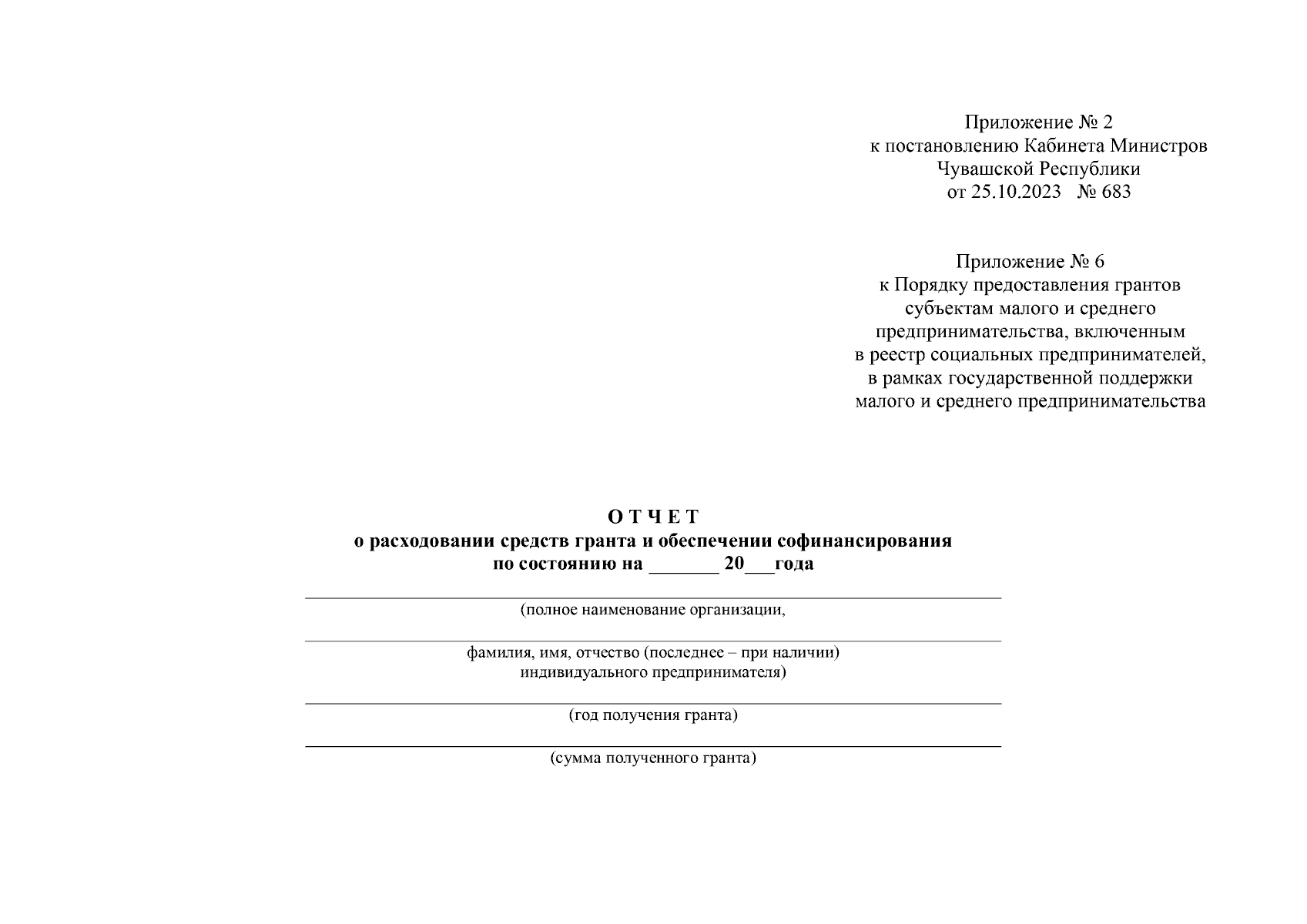 Приложение № 2
к постановлению Кабинета Министров
Чувашской Республики
от 25.10.2023 № 683

Приложение № 6
к Порядку предоставления грантов
субъектам малого и среднего
предпринимательства, включенным
в реестр социальных предпринимателей,
в рамках государственной поддержки
малого и среднего предпринимательства

О Т Ч Е Т
о расходовании средств гранта и обеспечении софинансирования
по состоянию на _______ 20___года

(полное наименование организации,

фамилия, имя, отчество (последнее – при наличии)
индивидуального предпринимателя)

(год получения гранта)

(сумма полученного гранта)